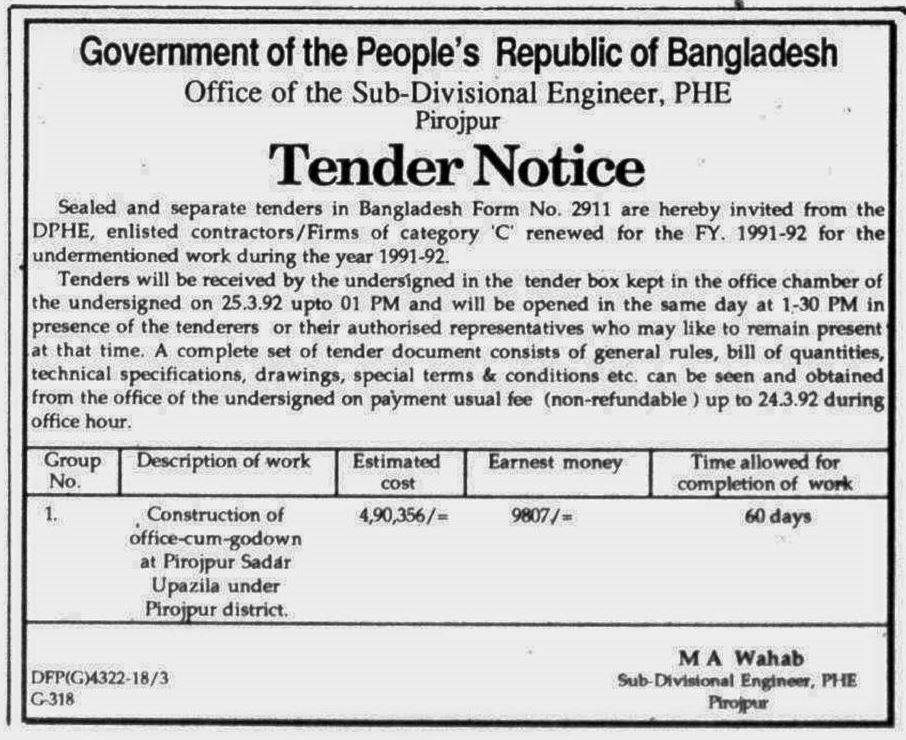 Government of the People's Republic of Bangladesh
Office of the Sub-Divisional Engineer, PHE
Pirojpur

Tender Notice

Sealed and separate tenders in Bangladesh Form No. 2911 are hereby invited from the DPHE, enlisted contractors/Firms of category 'C' renewed for the FY. 1991-92 for the undermentioned work during the year 1991-92.

Tenders will be received by the undersigned in the tender box kept in the office chamber of the undersigned on 25.3.92 upto 01 PM and will be opened in the same day at 1-30 PM in presence of the tenderers or their authorised representatives who may like to remain present at that time. A complete set of tender document consists of general rules, bill of quantities, technical specifications, drawings, special terms & conditions etc. can be seen and obtained from the office of the undersigned on payment usual fee (non-refundable ) up to 24.3.92 during office hour.

| Group No. | Description of work | Estimated cost | Earnest money | Time allowed for completion of work |
|---|---|---|---|---|
| 1. | Construction of office-cum-godown at Pirojpur Sadar Upazila under Pirojpur district. | 4,90,356/= | 9807/= | 60 days |

DFP(G)4322-18/3
G-318

M A Wahab
Sub-Divisional Engineer, PHE
Pirojpur